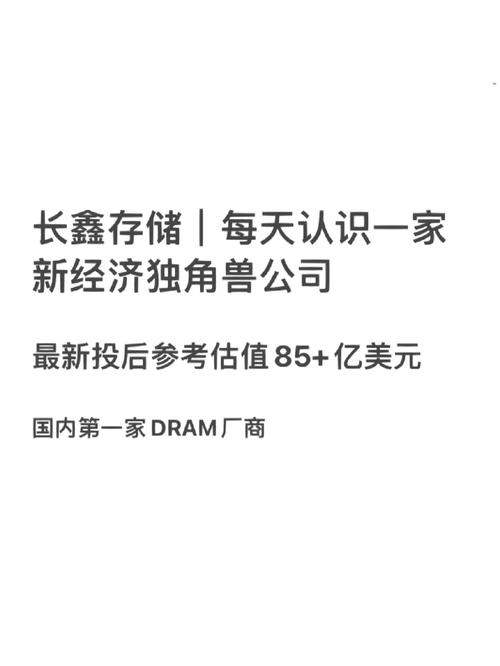 长鑫存储｜每天认识一家新经济独角兽公司

最新投后参考估值 85+ 亿美元

国内第一家 DRAM 厂商